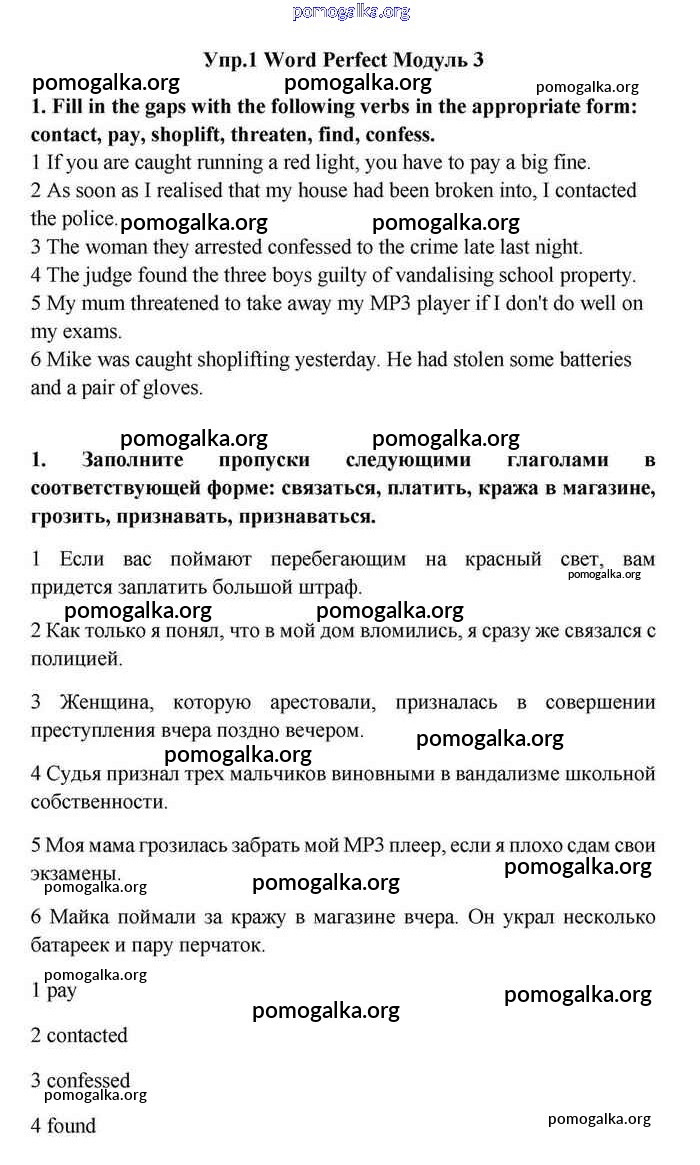 pomogalka.org

Упр.1 Word Perfect Модуль 3

pomogalka.org pomogalka.org pomogalka.org

1. Fill in the gaps with the following verbs in the appropriate form: contact, pay, shoplift, threaten, find, confess.

1 If you are caught running a red light, you have to pay a big fine.
2 As soon as I realised that my house had been broken into, I contacted the police.
pomogalka.org pomogalka.org
3 The woman they arrested confessed to the crime late last night.
4 The judge found the three boys guilty of vandalising school property.
5 My mum threatened to take away my MP3 player if I don't do well on my exams.
6 Mike was caught shoplifting yesterday. He had stolen some batteries and a pair of gloves.

pomogalka.org pomogalka.org

1. Заполните пропуски следующими глаголами в соответствующей форме: связаться, платить, кража в магазине, грозить, признавать, признаваться.

1 Если вас поймают перебегающим на красный свет, вам придется заплатить большой штраф.

pomogalka.org

pomogalka.org pomogalka.org

2 Как только я понял, что в мой дом вломились, я сразу же связался с полицией.

3 Женщина, которую арестовали, призналась в совершении преступления вчера поздно вечером.

pomogalka.org pomogalka.org

4 Судья признал трех мальчиков виновными в вандализме школьной собственности.

5 Моя мама грозилась забрать мой MP3 плеер, если я плохо сдам свои экзамены.

pomogalka.org pomogalka.org pomogalka.org

6 Майка поймали за кражу в магазине вчера. Он украл несколько батареек и пару перчаток.

pomogalka.org

1 pay

pomogalka.org pomogalka.org

2 contacted

3 confessed

pomogalka.org

4 found

pomogalka.org